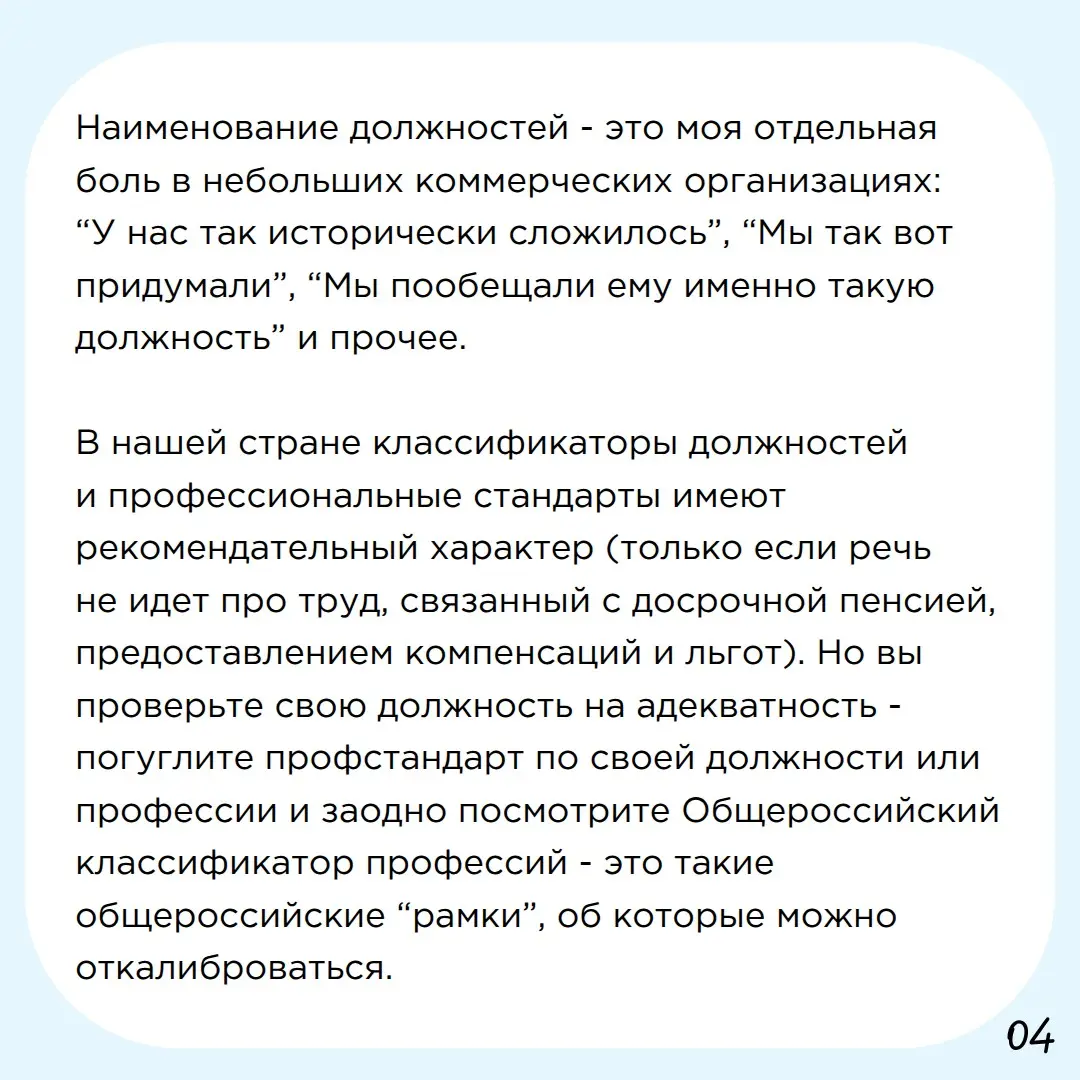 Наименование должностей - это моя отдельная боль в небольших коммерческих организациях: “У нас так исторически сложилось”, “Мы так вот придумали”, “Мы пообещали ему именно такую должность” и прочее.

В нашей стране классификаторы должностей и профессиональные стандарты имеют рекомендательный характер (только если речь не идет про труд, связанный с досрочной пенсией, предоставлением компенсаций и льгот). Но вы проверьте свою должность на адекватность - погуглите профстандарт по своей должности или профессии и заодно посмотрите Общероссийский классификатор профессий - это такие общероссийские “рамки”, об которые можно откалиброваться.

04